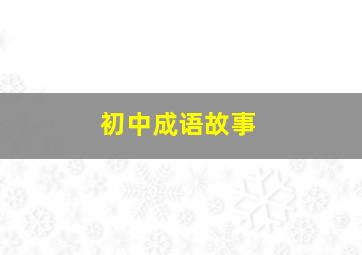 初中成语故事